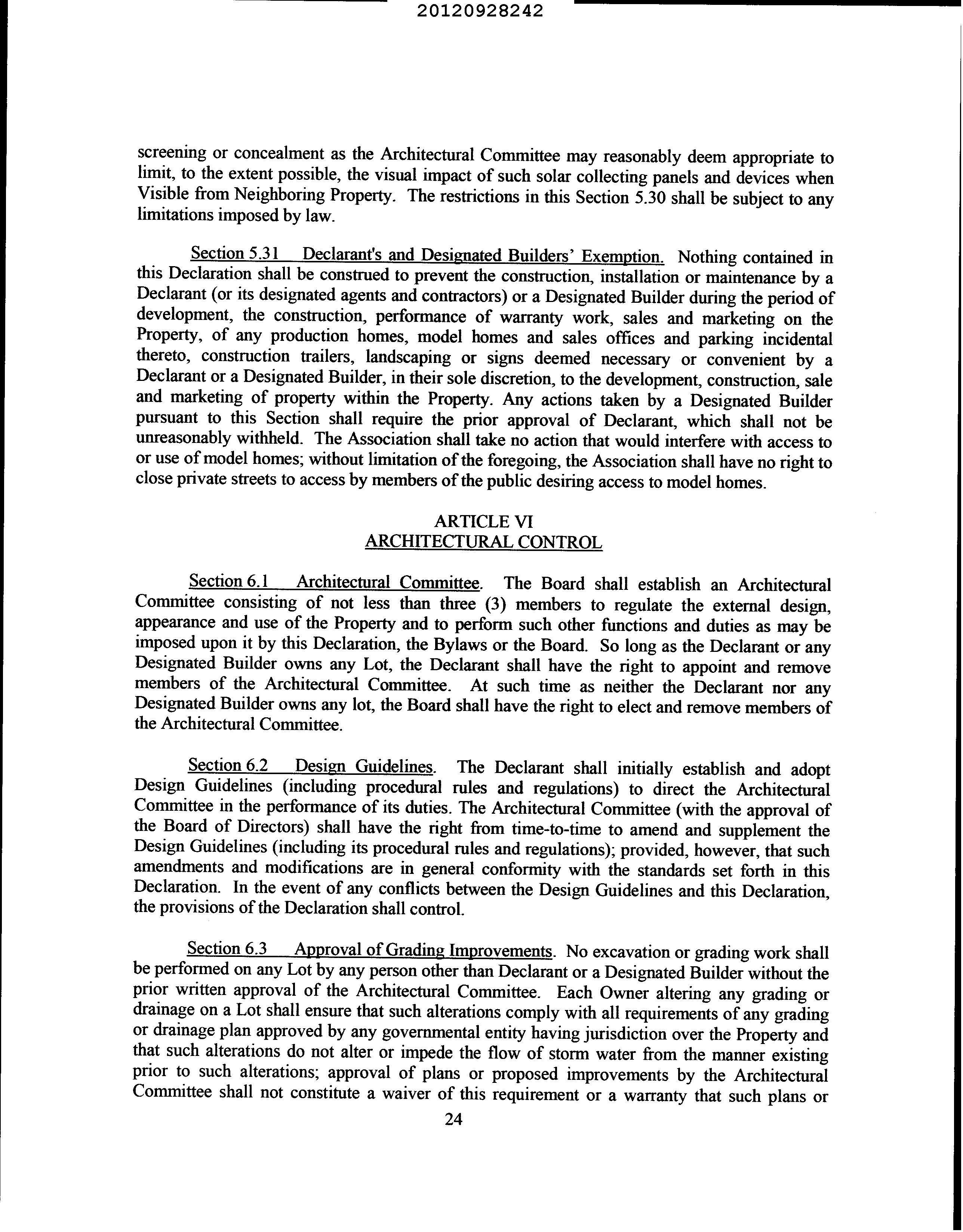 20120928242

screening or concealment as the Architectural Committee may reasonably deem appropriate to limit, to the extent possible, the visual impact of such solar collecting panels and devices when Visible from Neighboring Property. The restrictions in this Section 5.30 shall be subject to any limitations imposed by law.

Section 5.31 Declarant's and Designated Builders' Exemption. Nothing contained in this Declaration shall be construed to prevent the construction, installation or maintenance by a Declarant (or its designated agents and contractors) or a Designated Builder during the period of development, the construction, performance of warranty work, sales and marketing on the Property, of any production homes, model homes and sales offices and parking incidental thereto, construction trailers, landscaping or signs deemed necessary or convenient by a Declarant or a Designated Builder, in their sole discretion, to the development, construction, sale and marketing of property within the Property. Any actions taken by a Designated Builder pursuant to this Section shall require the prior approval of Declarant, which shall not be unreasonably withheld. The Association shall take no action that would interfere with access to or use of model homes; without limitation of the foregoing, the Association shall have no right to close private streets to access by members of the public desiring access to model homes.

ARTICLE VI
ARCHITECTURAL CONTROL

Section 6.1 Architectural Committee. The Board shall establish an Architectural Committee consisting of not less than three (3) members to regulate the external design, appearance and use of the Property and to perform such other functions and duties as may be imposed upon it by this Declaration, the Bylaws or the Board. So long as the Declarant or any Designated Builder owns any Lot, the Declarant shall have the right to appoint and remove members of the Architectural Committee. At such time as neither the Declarant nor any Designated Builder owns any lot, the Board shall have the right to elect and remove members of the Architectural Committee.

Section 6.2 Design Guidelines. The Declarant shall initially establish and adopt Design Guidelines (including procedural rules and regulations) to direct the Architectural Committee in the performance of its duties. The Architectural Committee (with the approval of the Board of Directors) shall have the right from time-to-time to amend and supplement the Design Guidelines (including its procedural rules and regulations); provided, however, that such amendments and modifications are in general conformity with the standards set forth in this Declaration. In the event of any conflicts between the Design Guidelines and this Declaration, the provisions of the Declaration shall control.

Section 6.3 Approval of Grading Improvements. No excavation or grading work shall be performed on any Lot by any person other than Declarant or a Designated Builder without the prior written approval of the Architectural Committee. Each Owner altering any grading or drainage on a Lot shall ensure that such alterations comply with all requirements of any grading or drainage plan approved by any governmental entity having jurisdiction over the Property and that such alterations do not alter or impede the flow of storm water from the manner existing prior to such alterations; approval of plans or proposed improvements by the Architectural Committee shall not constitute a waiver of this requirement or a warranty that such plans or

24